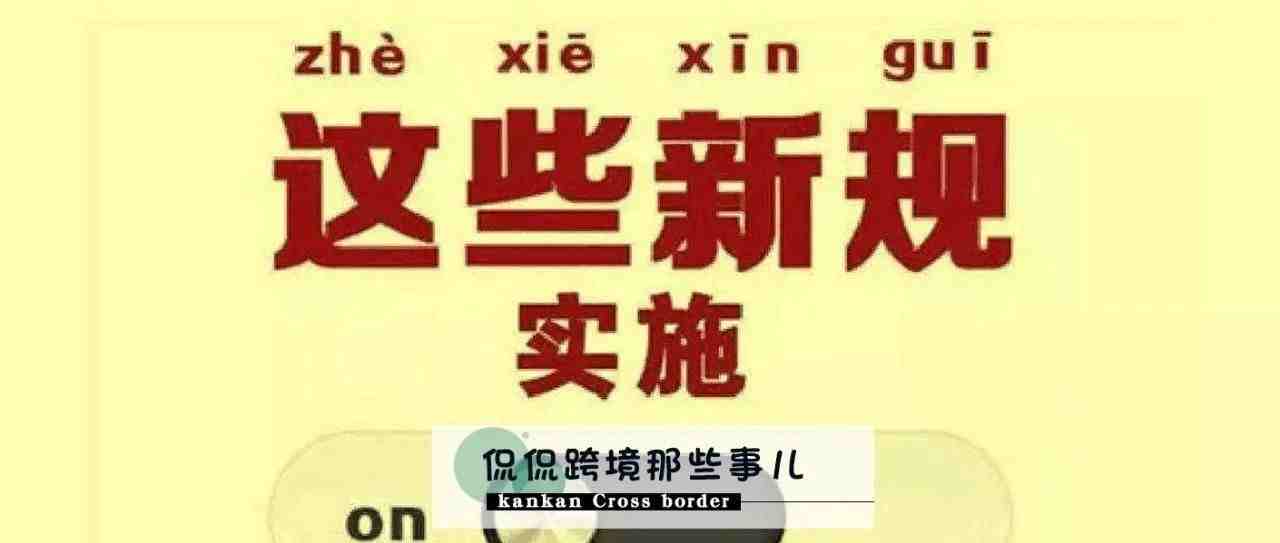 zhè xiē xīn guī
这些新规
实施

侃侃跨境那些事儿
kankan Cross border

on